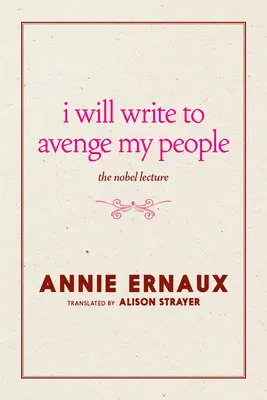 i will write to avenge my people

the nobel lecture

ANNIE ERNAUX

TRANSLATED BY ALISON STRAYER